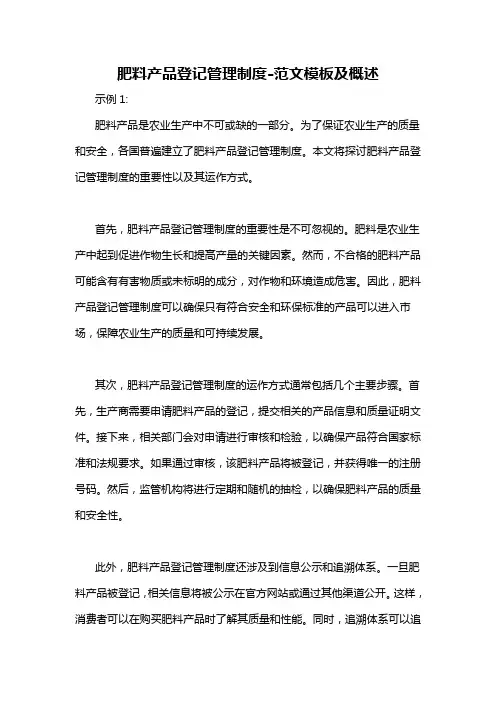 肥料产品登记管理制度-范文模板及概述

示例 1:

肥料产品是农业生产中不可或缺的一部分。为了保证农业生产的质量和安全，各国普遍建立了肥料产品登记管理制度。本文将探讨肥料产品登记管理制度的重要性以及其运作方式。

首先，肥料产品登记管理制度的重要性是不可忽视的。肥料是农业生产中起到促进作物生长和提高产量的关键因素。然而，不合格的肥料产品可能含有有害物质或未标明的成分，对作物和环境造成危害。因此，肥料产品登记管理制度可以确保只有符合安全和环保标准的产品可以进入市场，保障农业生产的质量和可持续发展。

其次，肥料产品登记管理制度的运作方式通常包括几个主要步骤。首先，生产商需要申请肥料产品的登记，提交相关的产品信息和质量证明文件。接下来，相关部门会对申请进行审核和检验，以确保产品符合国家标准和法规要求。如果通过审核，该肥料产品将被登记，并获得唯一的注册号码。然后，监管机构将进行定期和随机的抽检，以确保肥料产品的质量和安全性。

此外，肥料产品登记管理制度还涉及到信息公示和追溯体系。一旦肥料产品被登记，相关信息将被公示在官方网站或通过其他渠道公开。这样，消费者可以在购买肥料产品时了解其质量和性能。同时，追溯体系可以追